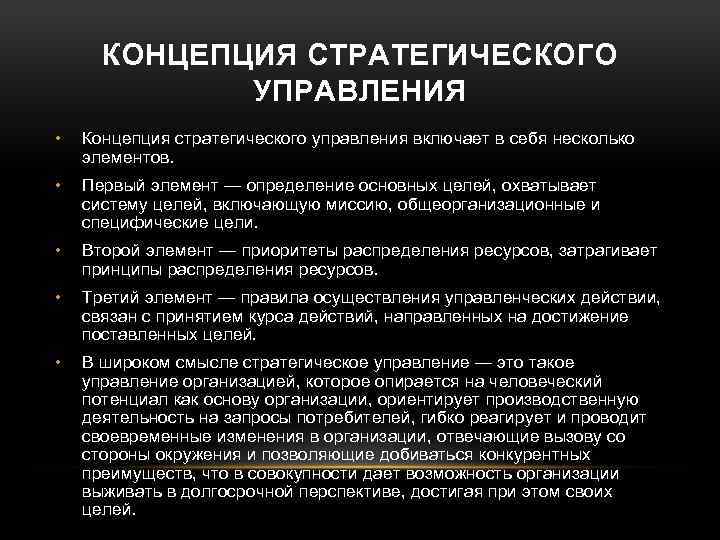 КОНЦЕПЦИЯ СТРАТЕГИЧЕСКОГО УПРАВЛЕНИЯ

• Концепция стратегического управления включает в себя несколько элементов.

• Первый элемент — определение основных целей, охватывает систему целей, включающую миссию, общеорганизационные и специфические цели.

• Второй элемент — приоритеты распределения ресурсов, затрагивает принципы распределения ресурсов.

• Третий элемент — правила осуществления управленческих действии, связан с принятием курса действий, направленных на достижение поставленных целей.

• В широком смысле стратегическое управление — это такое управление организацией, которое опирается на человеческий потенциал как основу организации, ориентирует производственную деятельность на запросы потребителей, гибко реагирует и проводит своевременные изменения в организации, отвечающие вызову со стороны окружения и позволяющие добиваться конкурентных преимуществ, что в совокупности дает возможность организации выживать в долгосрочной перспективе, достигая при этом своих целей.